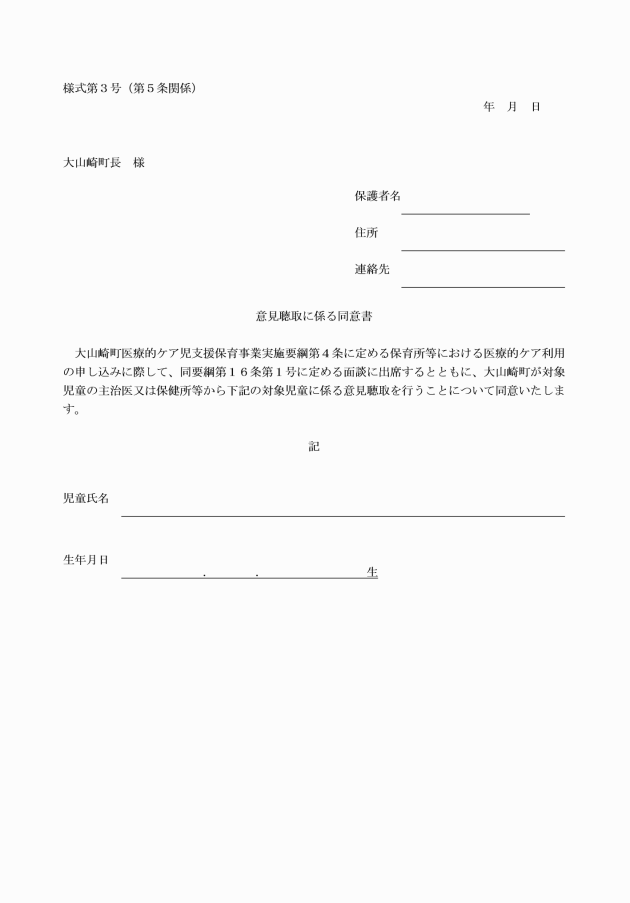 様式第３号（第５条関係）

年　月　日

大山崎町長　様

保護者名

住所

連絡先

意見聴取に係る同意書

大山崎町医療的ケア児支援保育事業実施要綱第４条に定める保育所等における医療的ケア利用の申し込みに際して、同要綱第１６条第１号に定める面談に出席するとともに、大山崎町が対象児童の主治医又は保健所等から下記の対象児童に係る意見聴取を行うことについて同意いたします。

記

児童氏名

生年月日　　　.　　.　　生